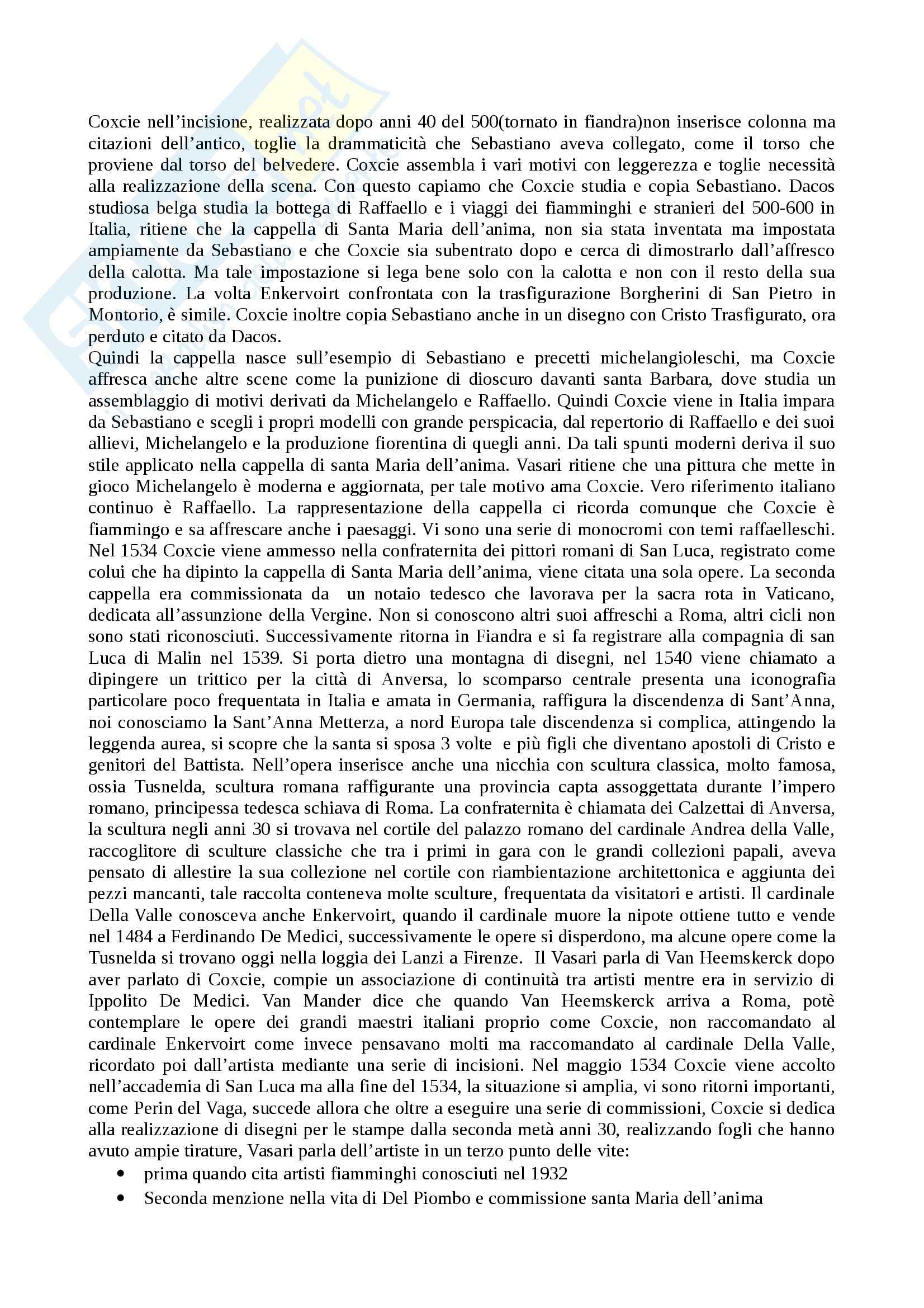 Coxcie nell’incisione, realizzata dopo anni 40 del 500(tornato in fiandra)non inserisce colonna ma citazioni dell’antico, toglie la drammaticità che Sebastiano aveva collegato, come il torso che proviene dal torso del belvedere. Coxcie assembla i vari motivi con leggerezza e toglie necessità alla realizzazione della scena. Con questo capiamo che Coxcie studia e copia Sebastiano. Dacos studiosa belga studia la bottega di Raffaello e i viaggi dei fiamminghi e stranieri del 500-600 in Italia, ritiene che la cappella di Santa Maria dell’anima, non sia stata inventata ma impostata ampiamente da Sebastiano e che Coxcie sia subentrato dopo e cerca di dimostrarlo dall’affresco della calotta. Ma tale impostazione si lega bene solo con la calotta e non con il resto della sua produzione. La volta Enkervoirt confrontata con la trasfigurazione Borgherini di San Pietro in Montorio, è simile. Coxcie inoltre copia Sebastiano anche in un disegno con Cristo Trasfigurato, ora perduto e citato da Dacos.
Quindi la cappella nasce sull’esempio di Sebastiano e precetti michelangioleschi, ma Coxcie affresca anche altre scene come la punizione di dioscuro davanti santa Barbara, dove studia un assemblaggio di motivi derivati da Michelangelo e Raffaello. Quindi Coxcie viene in Italia impara da Sebastiano e scegli i propri modelli con grande perspicacia, dal repertorio di Raffaello e dei suoi allievi, Michelangelo e la produzione fiorentina di quegli anni. Da tali spunti moderni deriva il suo stile applicato nella cappella di santa Maria dell’anima. Vasari ritiene che una pittura che mette in gioco Michelangelo è moderna e aggiornata, per tale motivo ama Coxcie. Vero riferimento italiano continuo è Raffaello. La rappresentazione della cappella ci ricorda comunque che Coxcie è fiammingo e sa affrescare anche i paesaggi. Vi sono una serie di monocromi con temi raffaelleschi. Nel 1534 Coxcie viene ammesso nella confraternita dei pittori romani di San Luca, registrato come colui che ha dipinto la cappella di Santa Maria dell’anima, viene citata una sola opere. La seconda cappella era commissionata da un notaio tedesco che lavorava per la sacra rota in Vaticano, dedicata all’assunzione della Vergine. Non si conoscono altri suoi affreschi a Roma, altri cicli non sono stati riconosciuti. Successivamente ritorna in Fiandra e si fa registrare alla compagnia di san Luca di Malin nel 1539. Si porta dietro una montagna di disegni, nel 1540 viene chiamato a dipingere un trittico per la città di Anversa, lo scomparso centrale presenta una iconografia particolare poco frequentata in Italia e amata in Germania, raffigura la discendenza di Sant’Anna, noi conosciamo la Sant’Anna Metterza, a nord Europa tale discendenza si complica, attingendo la leggenda aurea, si scopre che la santa si sposa 3 volte e più figli che diventano apostoli di Cristo e genitori del Battista. Nell’opera inserisce anche una nicchia con scultura classica, molto famosa, ossia Tusnelda, scultura romana raffigurante una provincia capta assoggettata durante l’impero romano, principessa tedesca schiava di Roma. La confraternita è chiamata dei Calzettai di Anversa, la scultura negli anni 30 si trovava nel cortile del palazzo romano del cardinale Andrea della Valle, raccoglitore di sculture classiche che tra i primi in gara con le grandi collezioni papali, aveva pensato di allestire la sua collezione nel cortile con riambientazione architettonica e aggiunta dei pezzi mancanti, tale raccolta conteneva molte sculture, frequentata da visitatori e artisti. Il cardinale Della Valle conosceva anche Enkervoirt, quando il cardinale muore la nipote ottiene tutto e vende nel 1484 a Ferdinando De Medici, successivamente le opere si disperdono, ma alcune opere come la Tusnelda si trovano oggi nella loggia dei Lanzi a Firenze. Il Vasari parla di Van Heemskerck dopo aver parlato di Coxcie, compie un associazione di continuità tra artisti mentre era in servizio di Ippolito De Medici. Van Mander dice che quando Van Heemskerck arriva a Roma, potè contemplare le opere dei grandi maestri italiani proprio come Coxcie, non raccomandato al cardinale Enkervoirt come invece pensavano molti ma raccomandato al cardinale Della Valle, ricordato poi dall’artista mediante una serie di incisioni. Nel maggio 1534 Coxcie viene accolto nell’accademia di San Luca ma alla fine del 1534, la situazione si amplia, vi sono ritorni importanti, come Perin del Vaga, succede allora che oltre a eseguire una serie di commissioni, Coxcie si dedica alla realizzazione di disegni per le stampe dalla seconda metà anni 30, realizzando fogli che hanno avuto ampie tirature, Vasari parla dell’artiste in un terzo punto delle vite:
• prima quando cita artisti fiamminghi conosciuti nel 1932
• Seconda menzione nella vita di Del Piombo e commissione santa Maria dell’anima